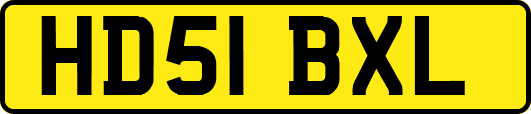 HD51 BXL